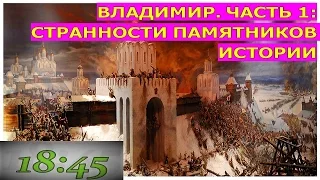 ВЛАДИМИР. ЧАСТЬ 1:
СТРАННОСТИ ПАМЯТНИКОВ
ИСТОРИИ

18:45